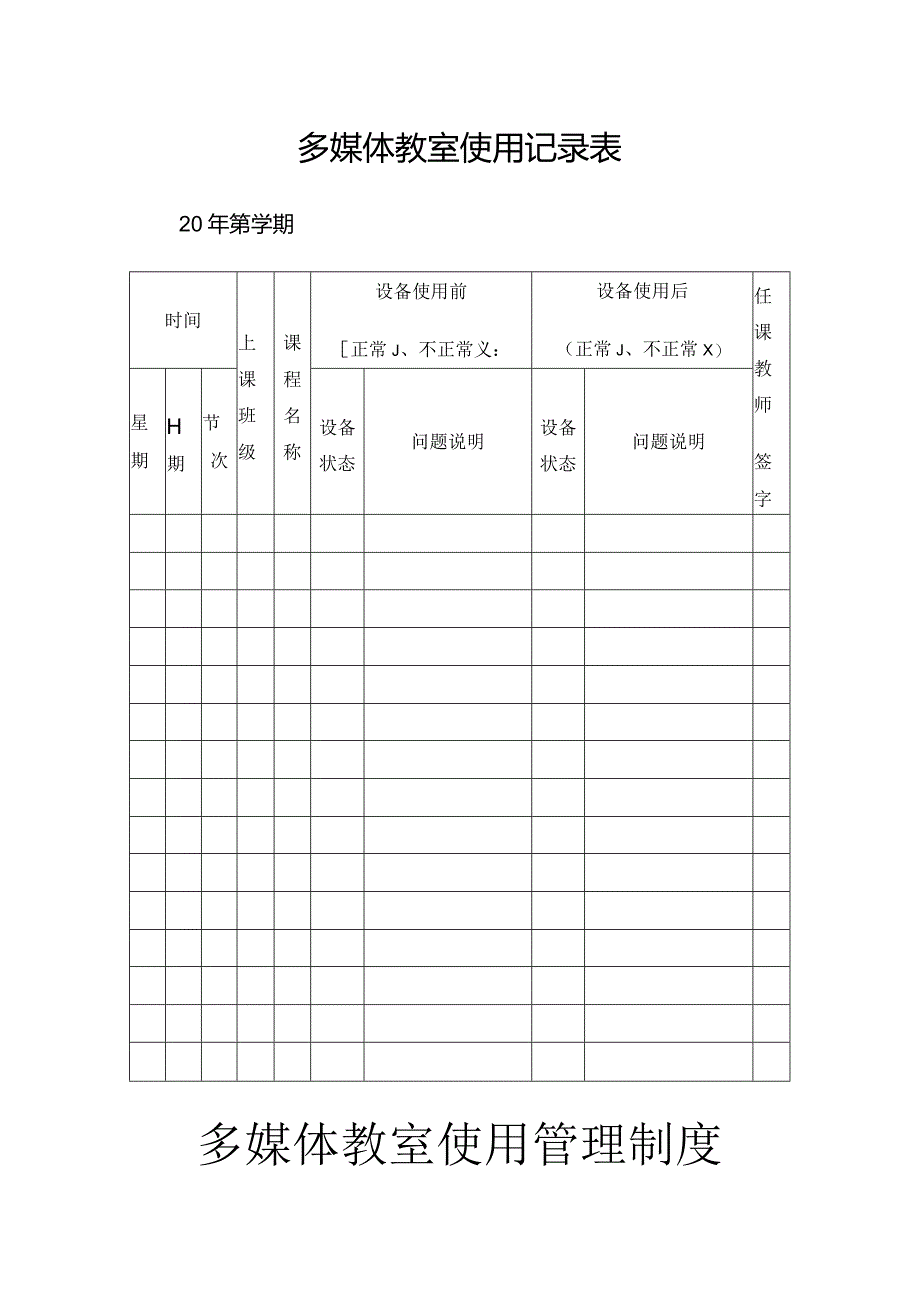 多媒体教室使用记录表

20年第学期

| 时间 | | | 上课班级 | 课程名称 | 设备使用前 [正常J、不正常义： | | 设备使用后 （正常J、不正常X） | | 任课教师签字 |
|---|---|---|---|---|---|---|---|---|---|
| 星期 | H期 | 节次 | | | 设备状态 | 问题说明 | 设备状态 | 问题说明 | |
| | | | | | | | | | |
| | | | | | | | | | |
| | | | | | | | | | |
| | | | | | | | | | |
| | | | | | | | | | |
| | | | | | | | | | |
| | | | | | | | | | |
| | | | | | | | | | |
| | | | | | | | | | |
| | | | | | | | | | |
| | | | | | | | | | |
| | | | | | | | | | |
| | | | | | | | | | |
| | | | | | | | | | |
| | | | | | | | | | |

多媒体教室使用管理制度